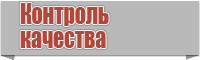 Контроль качества